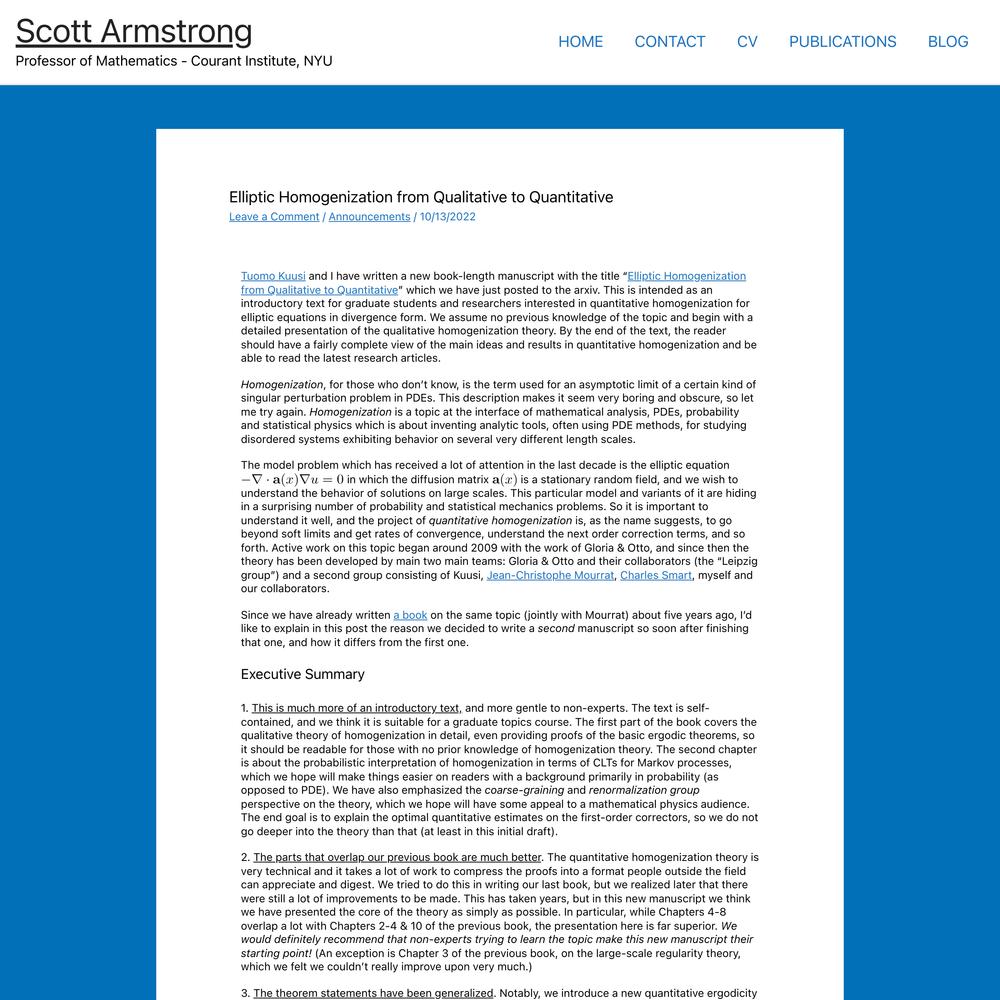 Scott Armstrong
Professor of Mathematics - Courant Institute, NYU

HOME CONTACT CV PUBLICATIONS BLOG

Elliptic Homogenization from Qualitative to Quantitative
Leave a Comment / Announcements / 10/13/2022

Tuomo Kuusi and I have written a new book-length manuscript with the title "Elliptic Homogenization from Qualitative to Quantitative" which we have just posted to the arxiv. This is intended as an introductory text for graduate students and researchers interested in quantitative homogenization for elliptic equations in divergence form. We assume no previous knowledge of the topic and begin with a detailed presentation of the qualitative homogenization theory. By the end of the text, the reader should have a fairly complete view of the main ideas and results in quantitative homogenization and be able to read the latest research articles.

Homogenization, for those who don't know, is the term used for an asymptotic limit of a certain kind of singular perturbation problem in PDEs. This description makes it seem very boring and obscure, so let me try again. Homogenization is a topic at the interface of mathematical analysis, PDEs, probability and statistical physics which is about inventing analytic tools, often using PDE methods, for studying disordered systems exhibiting behavior on several very different length scales.

The model problem which has received a lot of attention in the last decade is the elliptic equation $-\nabla \cdot \mathbf{a}(x)\nabla u = 0$ in which the diffusion matrix $\mathbf{a}(x)$ is a stationary random field, and we wish to understand the behavior of solutions on large scales. This particular model and variants of it are hiding in a surprising number of probability and statistical mechanics problems. So it is important to understand it well, and the project of quantitative homogenization is, as the name suggests, to go beyond soft limits and get rates of convergence, understand the next order correction terms, and so forth. Active work on this topic began around 2009 with the work of Gloria & Otto, and since then the theory has been developed by main two main teams: Gloria & Otto and their collaborators (the "Leipzig group") and a second group consisting of Kuusi, Jean-Christophe Mourrat, Charles Smart, myself and our collaborators.

Since we have already written a book on the same topic (jointly with Mourrat) about five years ago, I'd like to explain in this post the reason we decided to write a second manuscript so soon after finishing that one, and how it differs from the first one.

Executive Summary

1. This is much more of an introductory text, and more gentle to non-experts. The text is self-contained, and we think it is suitable for a graduate topics course. The first part of the book covers the qualitative theory of homogenization in detail, even providing proofs of the basic ergodic theorems, so it should be readable for those with no prior knowledge of homogenization theory. The second chapter is about the probabilistic interpretation of homogenization in terms of CLTs for Markov processes, which we hope will make things easier on readers with a background primarily in probability (as opposed to PDE). We have also emphasized the coarse-graining and renormalization group perspective on the theory, which we hope will have some appeal to a mathematical physics audience. The end goal is to explain the optimal quantitative estimates on the first-order correctors, so we do not go deeper into the theory than that (at least in this initial draft).

2. The parts that overlap our previous book are much better. The quantitative homogenization theory is very technical and it takes a lot of work to compress the proofs into a format people outside the field can appreciate and digest. We tried to do this in writing our last book, but we realized later that there were still a lot of improvements to be made. This has taken years, but in this new manuscript we think we have presented the core of the theory as simply as possible. In particular, while Chapters 4-8 overlap a lot with Chapters 2-4 & 10 of the previous book, the presentation here is far superior. We would definitely recommend that non-experts trying to learn the topic make this new manuscript their starting point! (An exception is Chapter 3 of the previous book, on the large-scale regularity theory, which we felt we couldn't really improve upon very much.)

3. The theorem statements have been generalized. Notably, we introduce a new quantitative ergodicity